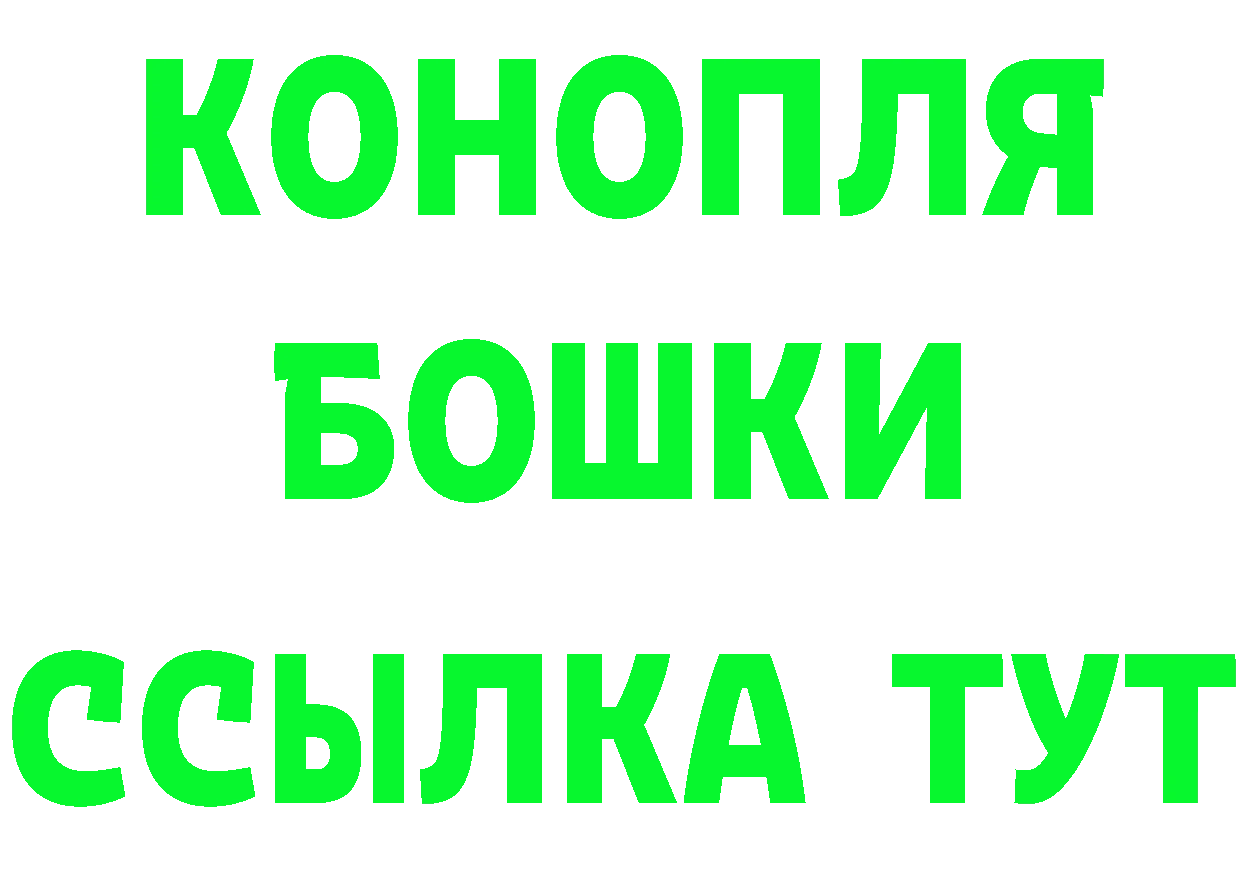 КОНОПЛЯ
БОШКИ
ССЫЛКА ТУТ